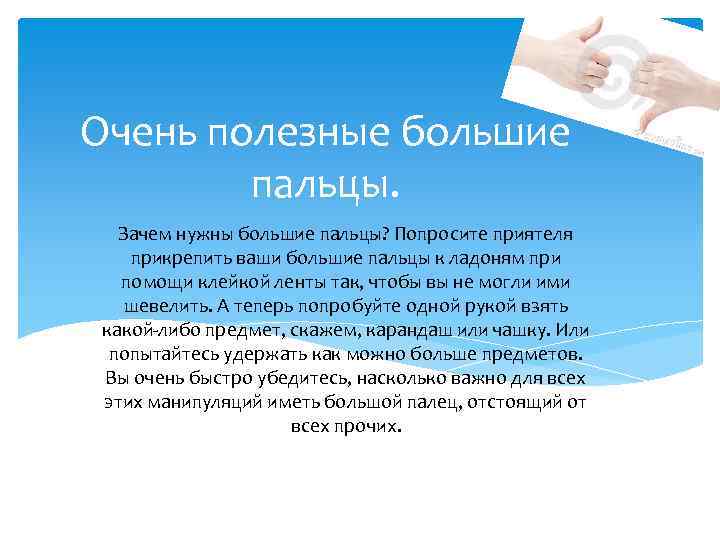 Очень полезные большие пальцы.

Зачем нужны большие пальцы? Попросите приятеля прикрепить ваши большие пальцы к ладоням при помощи клейкой ленты так, чтобы вы не могли ими шевелить. А теперь попробуйте одной рукой взять какой-либо предмет, скажем, карандаш или чашку. Или попытайтесь удержать как можно больше предметов. Вы очень быстро убедитесь, насколько важно для всех этих манипуляций иметь большой палец, отстоящий от всех прочих.